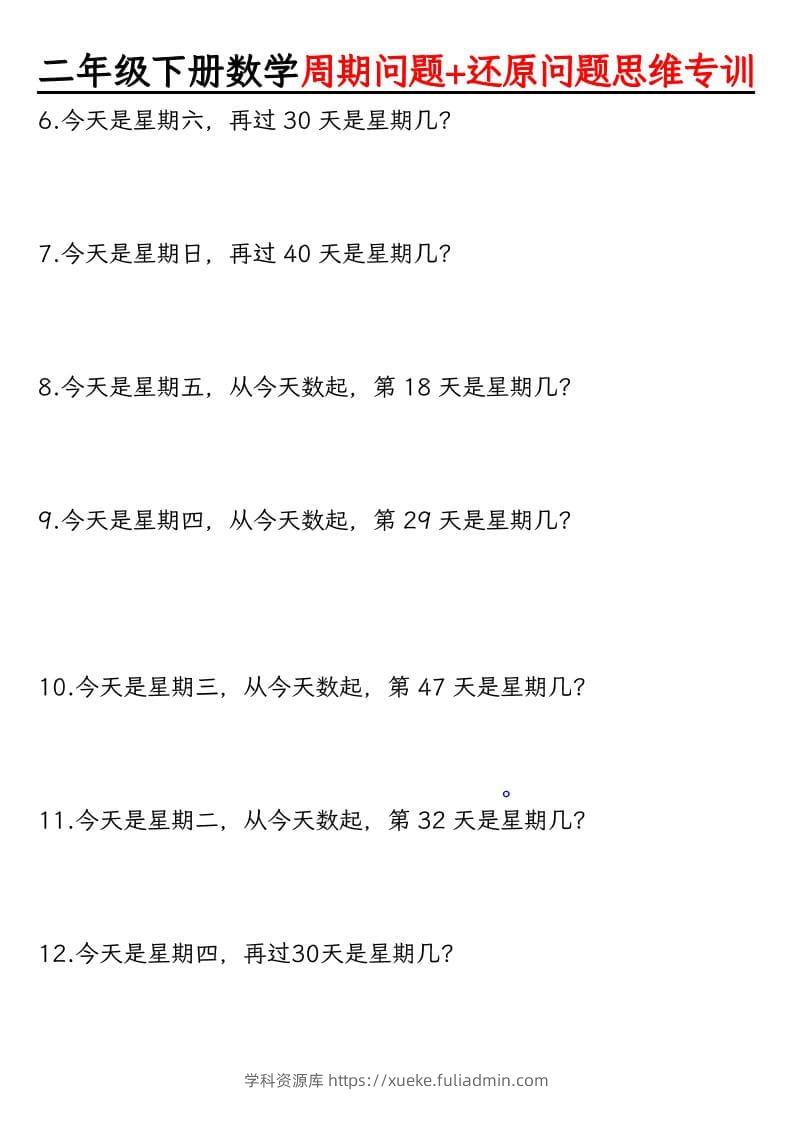 二年级下册数学周期问题+还原问题思维专训

6.今天是星期六，再过30天是星期几?

7.今天是星期日，再过40天是星期几?

8.今天是星期五，从今天数起，第18天是星期几?

9.今天是星期四，从今天数起，第29天是星期几?

10.今天是星期三，从今天数起，第47天是星期几?

11.今天是星期二，从今天数起，第32天是星期几?

12.今天是星期四，再过30天是星期几?

学科资源库 https://xueke.fuliadmin.com